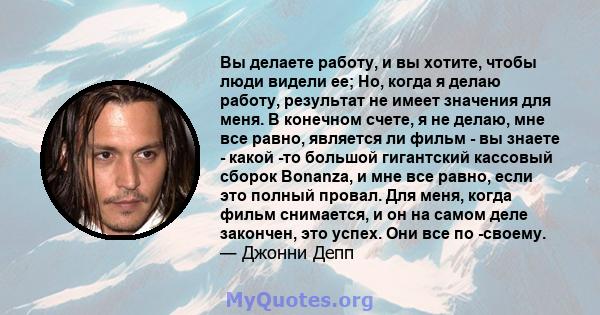 Вы делаете работу, и вы хотите, чтобы люди видели ее; Но, когда я делаю работу, результат не имеет значения для меня. В конечном счете, я не делаю, мне все равно, является ли фильм - вы знаете - какой -то большой гигантский кассовый сборок Bonanza, и мне все равно, если это полный провал. Для меня, когда фильм снимается, и он на самом деле закончен, это успех. Они все по -своему.
— Джонни Депп

MyQuotes.org